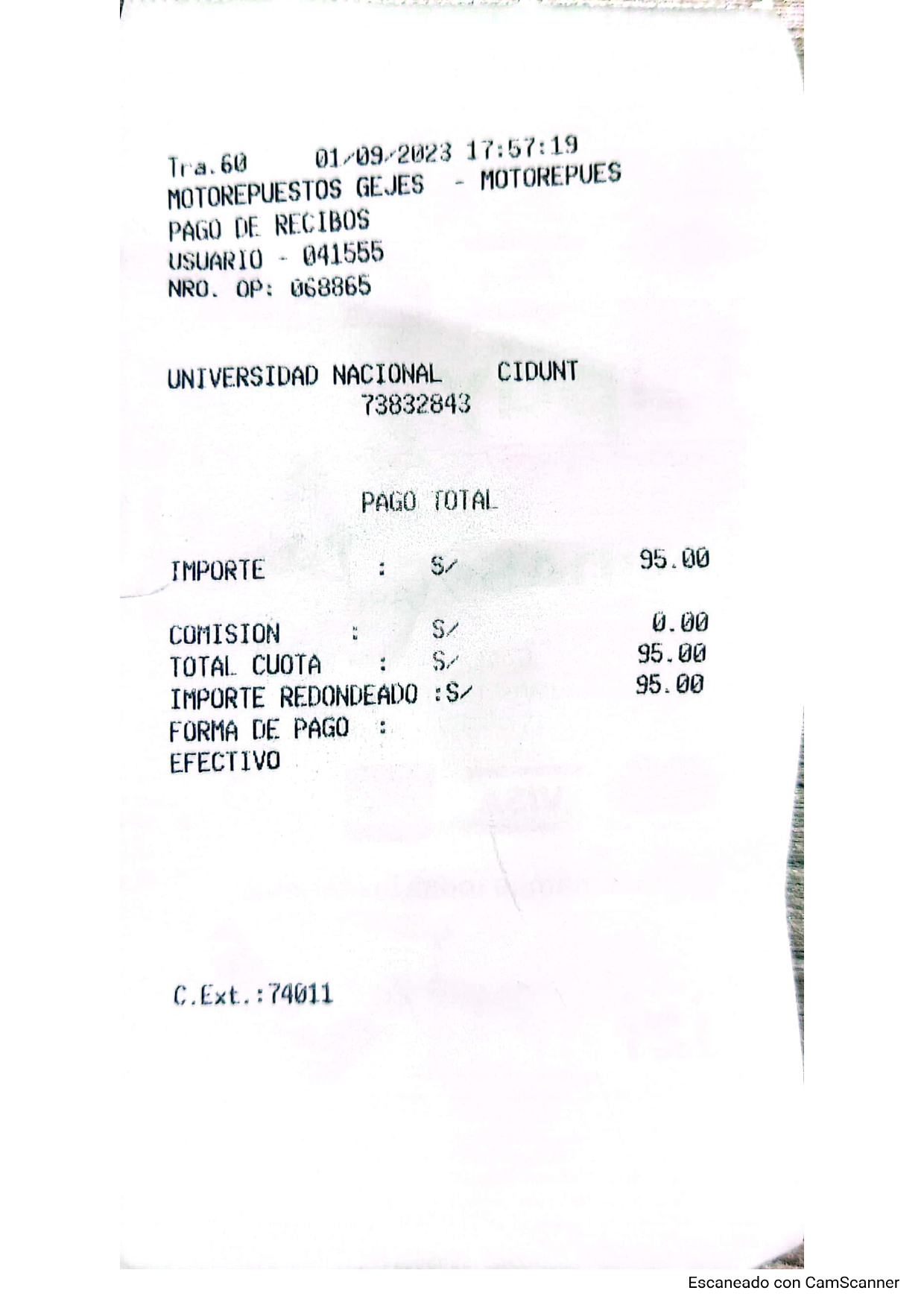 Tra.60 01/09/2023 17:57:19
MOTOREPUESTOS GEJES - MOTOREPUES
PAGO DE RECIBOS
USUARIO - 041555
NRO. OP: 068865

UNIVERSIDAD NACIONAL CIDUNT
73832843

PAGO TOTAL

IMPORTE : S/ 95.00

COMISION : S/ 0.00
TOTAL CUOTA : S/ 95.00
IMPORTE REDONDEADO :S/ 95.00
FORMA DE PAGO :
EFECTIVO

C.Ext.:74011

Escaneado con CamScanner